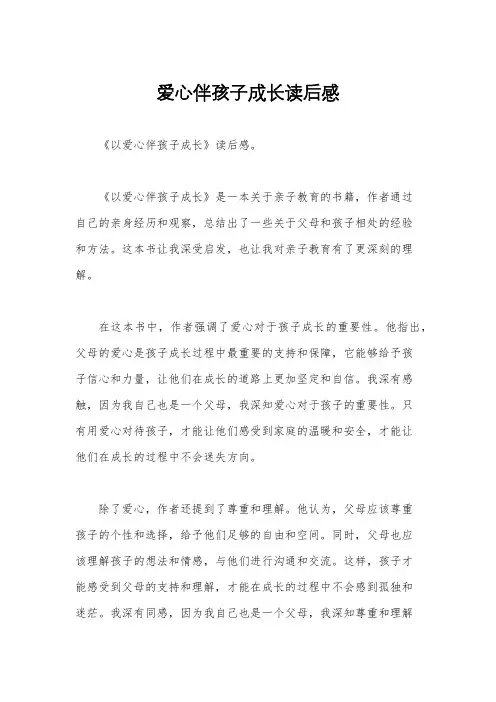 爱心伴孩子成长读后感

《以爱心伴孩子成长》读后感。

《以爱心伴孩子成长》是一本关于亲子教育的书籍，作者通过自己的亲身经历和观察，总结出了一些关于父母和孩子相处的经验和方法。这本书让我深受启发，也让我对亲子教育有了更深刻的理解。

在这本书中，作者强调了爱心对于孩子成长的重要性。他指出，父母的爱心是孩子成长过程中最重要的支持和保障，它能够给予孩子信心和力量，让他们在成长的道路上更加坚定和自信。我深有感触，因为我自己也是一个父母，我深知爱心对于孩子的重要性。只有用爱心对待孩子，才能让他们感受到家庭的温暖和安全，才能让他们在成长的过程中不会迷失方向。

除了爱心，作者还提到了尊重和理解。他认为，父母应该尊重孩子的个性和选择，给予他们足够的自由和空间。同时，父母也应该理解孩子的想法和情感，与他们进行沟通和交流。这样，孩子才能感受到父母的支持和理解，才能在成长的过程中不会感到孤独和迷茫。我深有同感，因为我自己也是一个父母，我深知尊重和理解